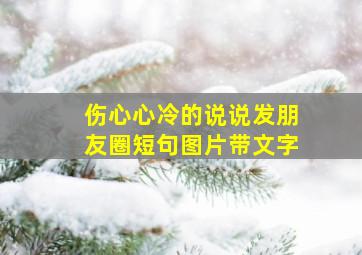 伤心心冷的说说发朋友圈短句图片带文字